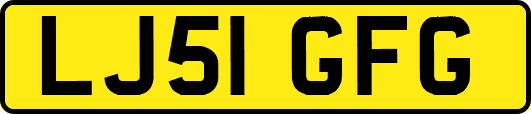 LJ51 GFG